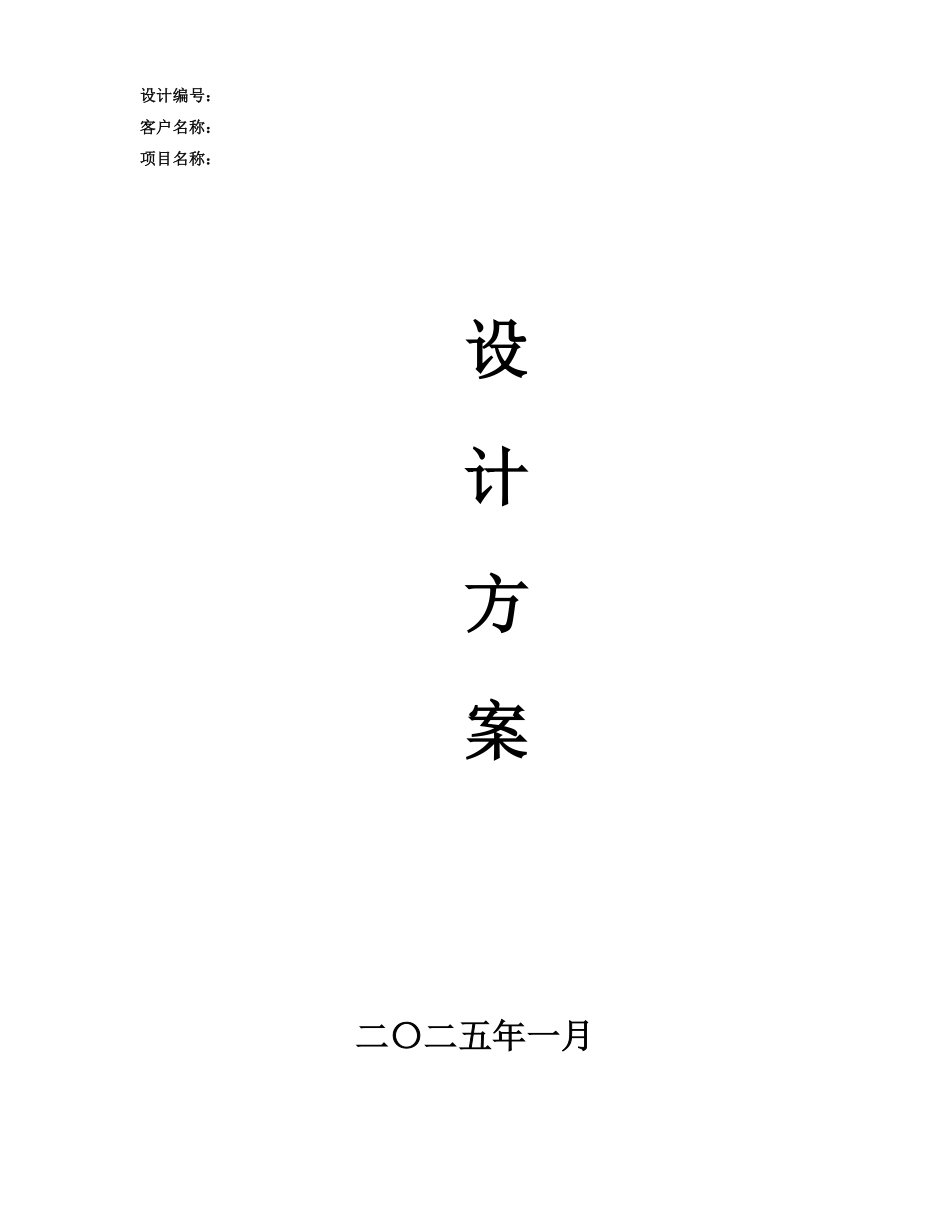 设计编号：
客户名称：
项目名称：

设

计

方

案

二〇二五年一月